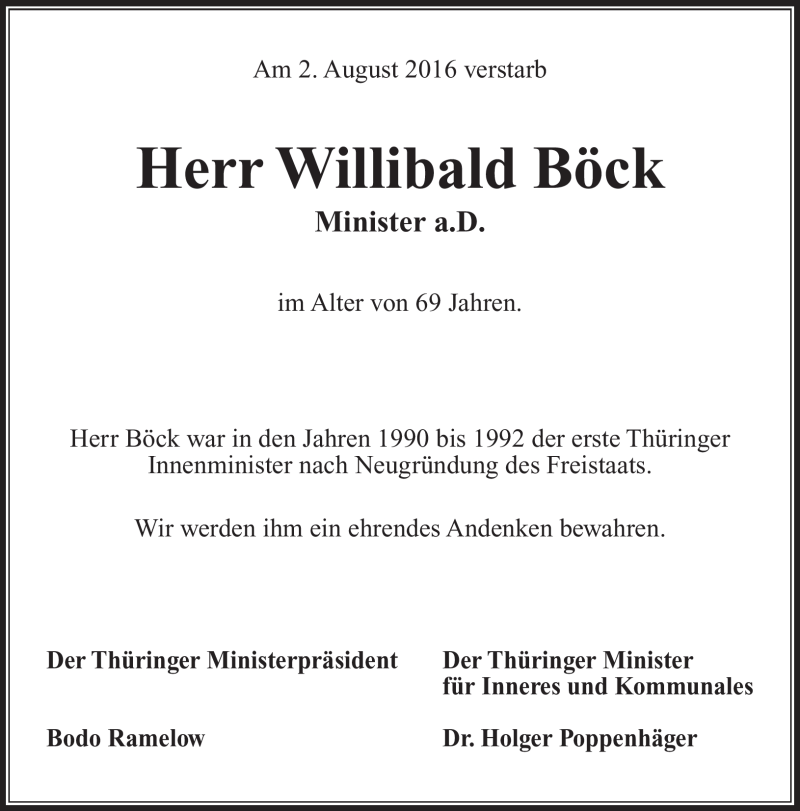 Am 2. August 2016 verstarb

Herr Willibald Böck

Minister a.D.

im Alter von 69 Jahren.

Herr Böck war in den Jahren 1990 bis 1992 der erste Thüringer Innenminister nach Neugründung des Freistaats.

Wir werden ihm ein ehrendes Andenken bewahren.

Der Thüringer Ministerpräsident

Bodo Ramelow

Der Thüringer Minister für Inneres und Kommunales

Dr. Holger Poppenhäger